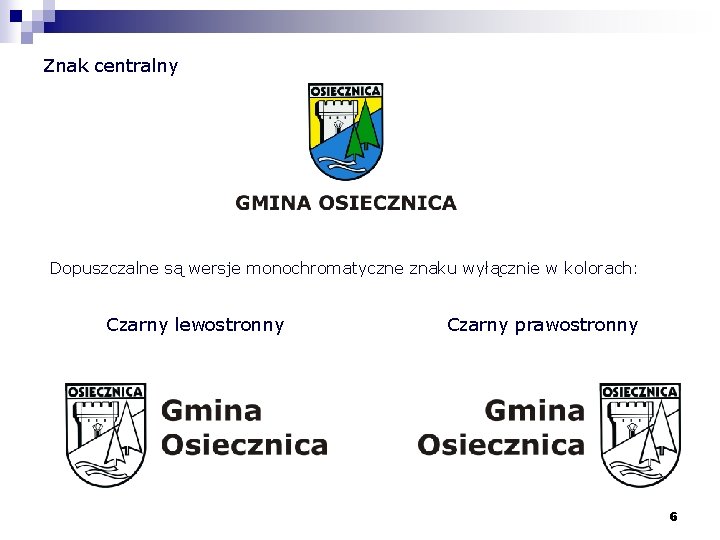 Znak centralny

OSIECZNICA

GMINA OSIECZNICA

Dopuszczalne są wersje monochromatyczne znaku wyłącznie w kolorach:

Czarny lewostronny

OSIECZNICA

Gmina
Osiecznica

Czarny prawostronny

Gmina
Osiecznica

OSIECZNICA

6